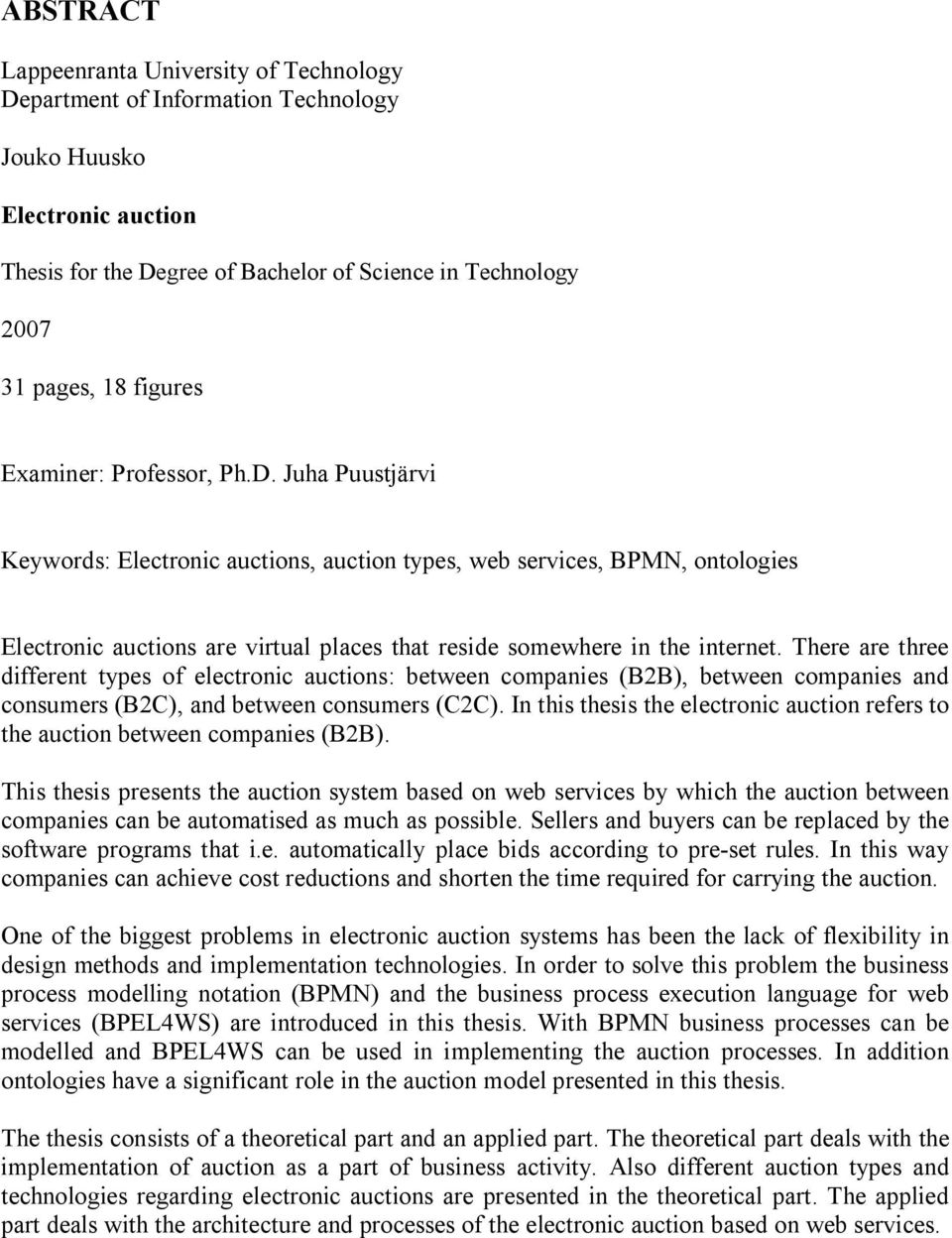 ABSTRACT

Lappeenranta University of Technology
Department of Information Technology

Jouko Huusko

Electronic auction

Thesis for the Degree of Bachelor of Science in Technology

2007

31 pages, 18 figures

Examiner: Professor, Ph.D. Juha Puustjärvi

Keywords: Electronic auctions, auction types, web services, BPMN, ontologies

Electronic auctions are virtual places that reside somewhere in the internet. There are three different types of electronic auctions: between companies (B2B), between companies and consumers (B2C), and between consumers (C2C). In this thesis the electronic auction refers to the auction between companies (B2B).

This thesis presents the auction system based on web services by which the auction between companies can be automatised as much as possible. Sellers and buyers can be replaced by the software programs that i.e. automatically place bids according to pre-set rules. In this way companies can achieve cost reductions and shorten the time required for carrying the auction.

One of the biggest problems in electronic auction systems has been the lack of flexibility in design methods and implementation technologies. In order to solve this problem the business process modelling notation (BPMN) and the business process execution language for web services (BPEL4WS) are introduced in this thesis. With BPMN business processes can be modelled and BPEL4WS can be used in implementing the auction processes. In addition ontologies have a significant role in the auction model presented in this thesis.

The thesis consists of a theoretical part and an applied part. The theoretical part deals with the implementation of auction as a part of business activity. Also different auction types and technologies regarding electronic auctions are presented in the theoretical part. The applied part deals with the architecture and processes of the electronic auction based on web services.